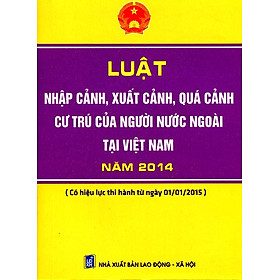 LUẬT

NHẬP CẢNH, XUẤT CẢNH, QUÁ CẢNH CƯ TRÚ CỦA NGƯỜI NƯỚC NGOÀI TẠI VIỆT NAM

NĂM 2014

( Có hiệu lực thi hành từ ngày 01/01/2015 )

NHÀ XUẤT BẢN LAO ĐỘNG - XÃ HỘI